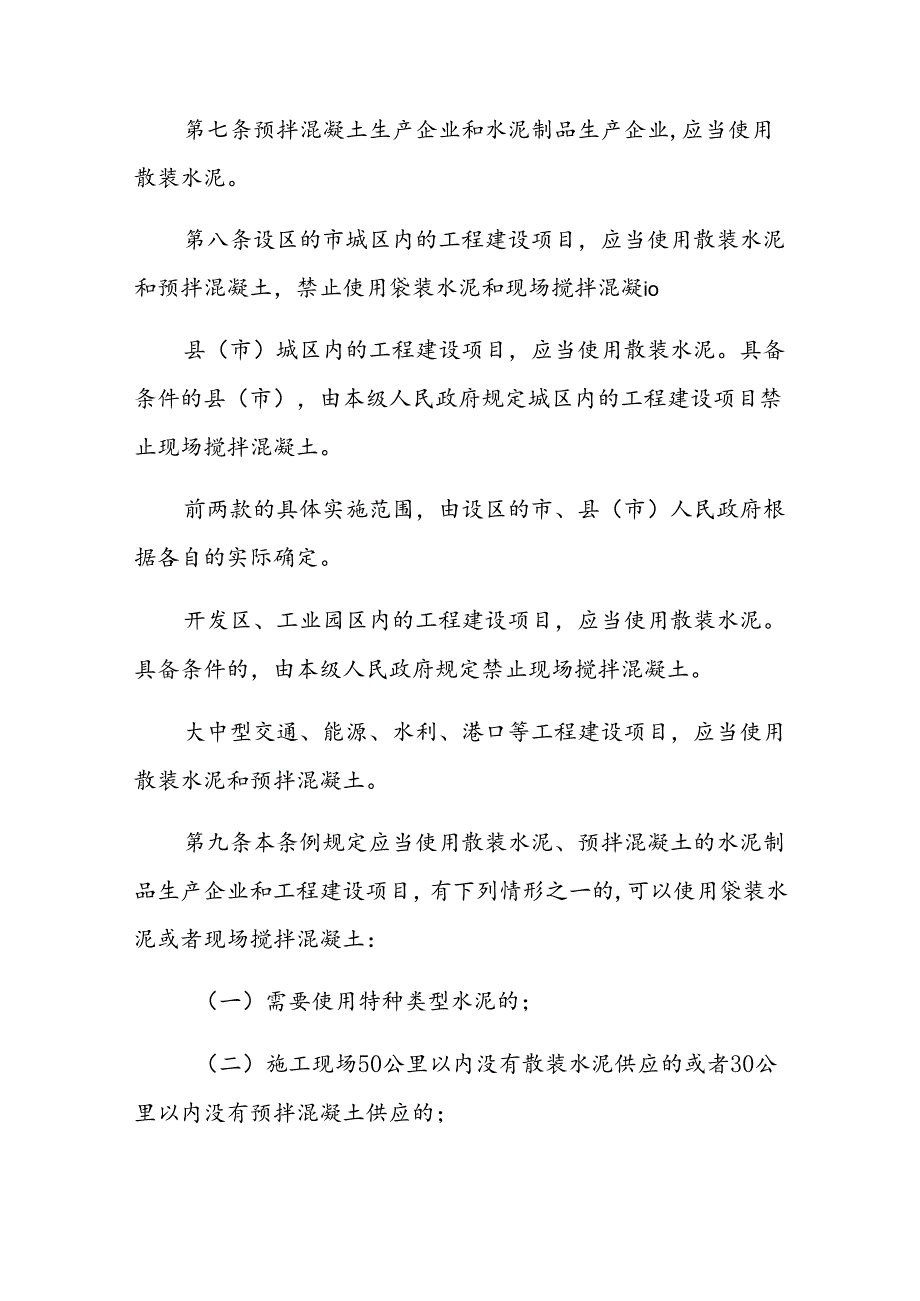 第七条预拌混凝土生产企业和水泥制品生产企业,应当使用散装水泥。

第八条设区的市城区内的工程建设项目，应当使用散装水泥和预拌混凝土，禁止使用袋装水泥和现场搅拌混凝io

县（市）城区内的工程建设项目，应当使用散装水泥。具备条件的县（市），由本级人民政府规定城区内的工程建设项目禁止现场搅拌混凝土。

前两款的具体实施范围，由设区的市、县（市）人民政府根据各自的实际确定。

开发区、工业园区内的工程建设项目，应当使用散装水泥。具备条件的，由本级人民政府规定禁止现场搅拌混凝土。

大中型交通、能源、水利、港口等工程建设项目，应当使用散装水泥和预拌混凝土。

第九条本条例规定应当使用散装水泥、预拌混凝土的水泥制品生产企业和工程建设项目，有下列情形之一的,可以使用袋装水泥或者现场搅拌混凝土：

（一）需要使用特种类型水泥的；

（二）施工现场50公里以内没有散装水泥供应的或者30公里以内没有预拌混凝土供应的；